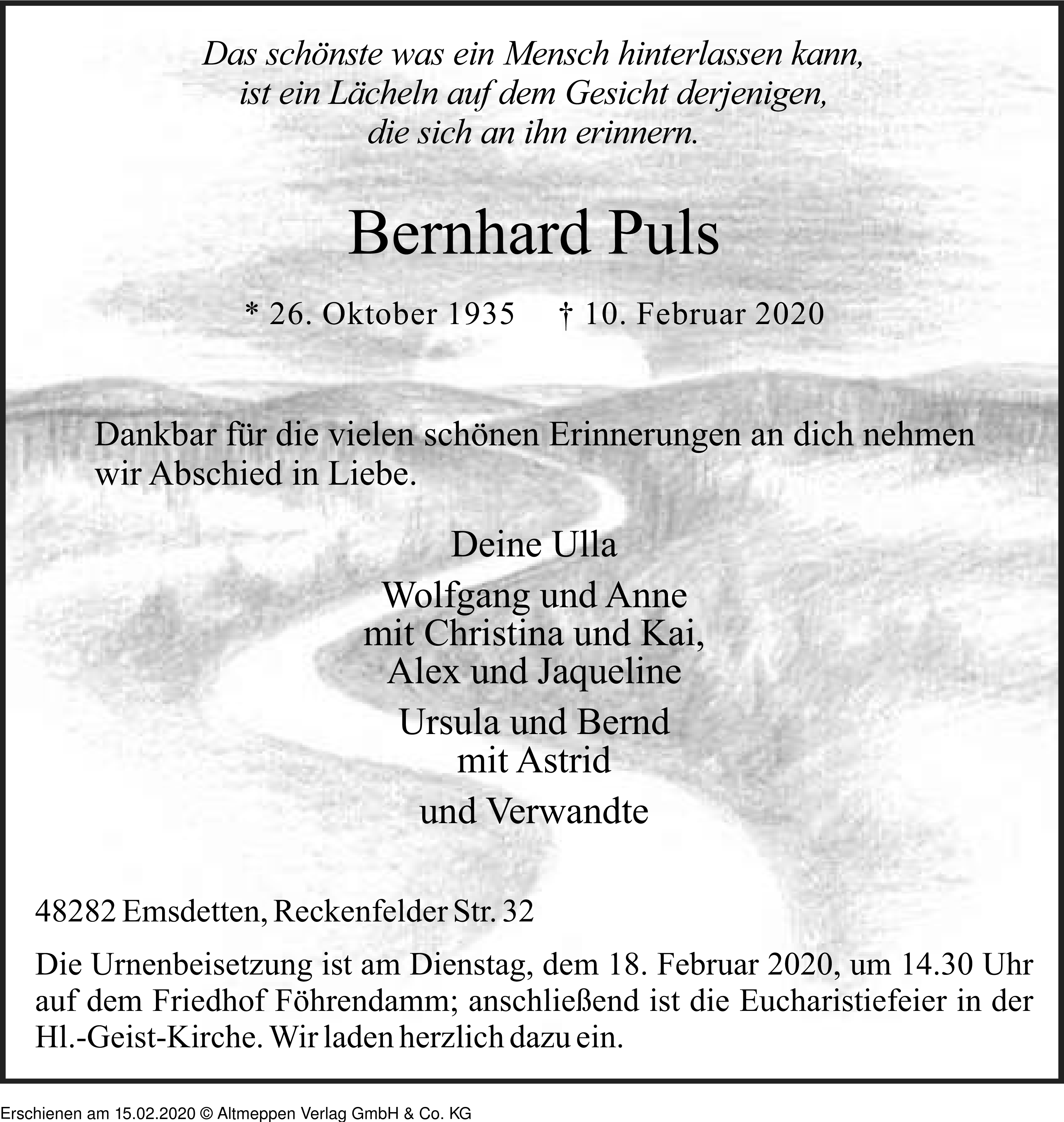 Das schönste was ein Mensch hinterlassen kann, ist ein Lächeln auf dem Gesicht derjenigen, die sich an ihn erinnern.

Bernhard Puls

* 26. Oktober 1935 † 10. Februar 2020

Dankbar für die vielen schönen Erinnerungen an dich nehmen wir Abschied in Liebe.

Deine Ulla

Wolfgang und Anne
mit Christina und Kai,
Alex und Jaqueline

Ursula und Bernd
mit Astrid

und Verwandte

48282 Emsdetten, Reckenfelder Str. 32

Die Urnenbeisetzung ist am Dienstag, dem 18. Februar 2020, um 14.30 Uhr auf dem Friedhof Föhrendamm; anschließend ist die Eucharistiefeier in der Hl.-Geist-Kirche. Wir laden herzlich dazu ein.

Erschienen am 15.02.2020 © Altmeppen Verlag GmbH & Co. KG